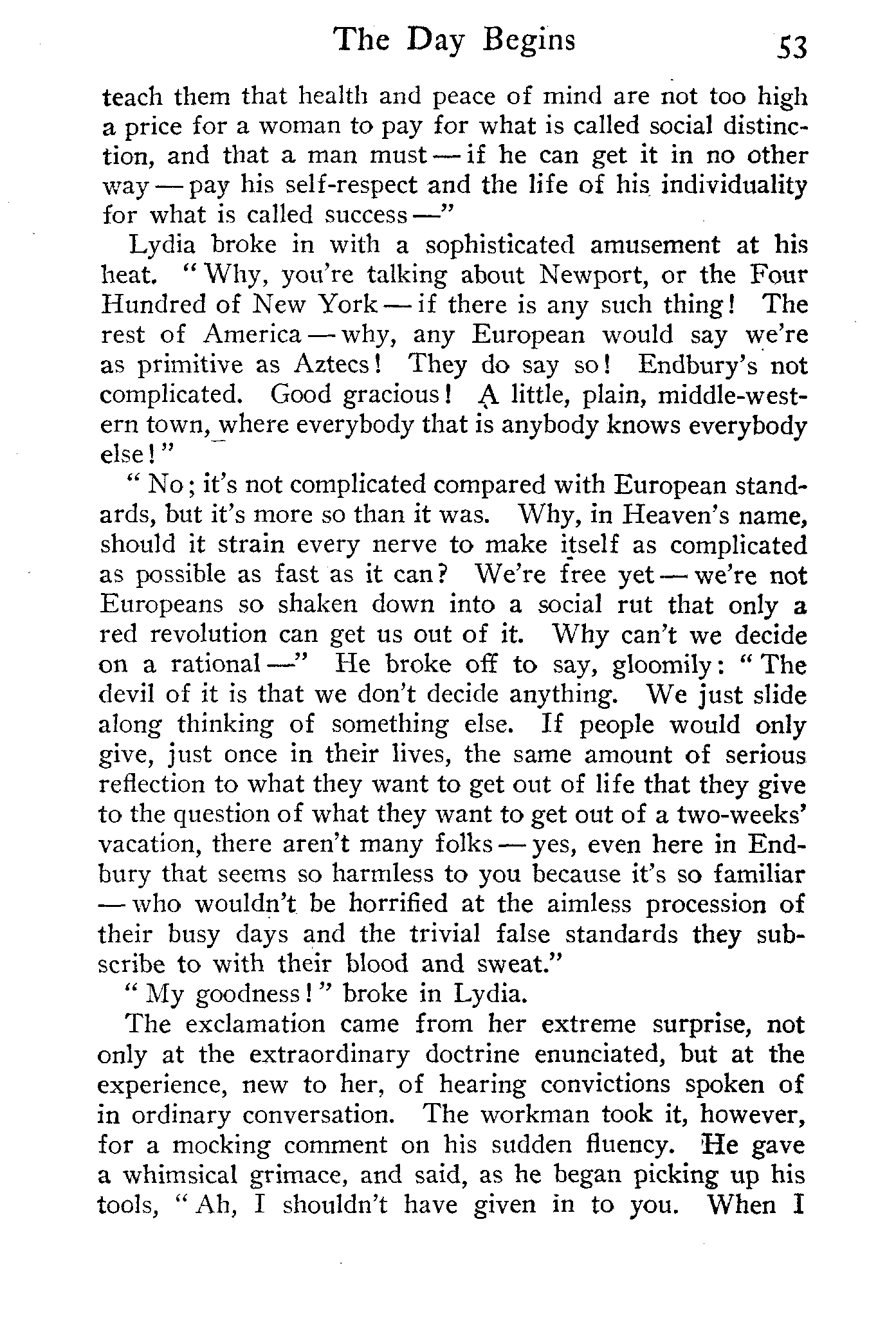 The Day Begins 53

teach them that health and peace of mind are not too high a price for a woman to pay for what is called social distinction, and that a man must — if he can get it in no other way — pay his self-respect and the life of his individuality for what is called success —"

Lydia broke in with a sophisticated amusement at his heat. "Why, you're talking about Newport, or the Four Hundred of New York — if there is any such thing! The rest of America — why, any European would say we're as primitive as Aztecs! They do say so! Endbury's not complicated. Good gracious! A little, plain, middle-western town, where everybody that is anybody knows everybody else!"

"No; it's not complicated compared with European standards, but it's more so than it was. Why, in Heaven's name, should it strain every nerve to make itself as complicated as possible as fast as it can? We're free yet — we're not Europeans so shaken down into a social rut that only a red revolution can get us out of it. Why can't we decide on a rational —" He broke off to say, gloomily: "The devil of it is that we don't decide anything. We just slide along thinking of something else. If people would only give, just once in their lives, the same amount of serious reflection to what they want to get out of life that they give to the question of what they want to get out of a two-weeks' vacation, there aren't many folks — yes, even here in Endbury that seems so harmless to you because it's so familiar — who wouldn't be horrified at the aimless procession of their busy days and the trivial false standards they subscribe to with their blood and sweat."

"My goodness!" broke in Lydia.

The exclamation came from her extreme surprise, not only at the extraordinary doctrine enunciated, but at the experience, new to her, of hearing convictions spoken of in ordinary conversation. The workman took it, however, for a mocking comment on his sudden fluency. He gave a whimsical grimace, and said, as he began picking up his tools, "Ah, I shouldn't have given in to you. When I